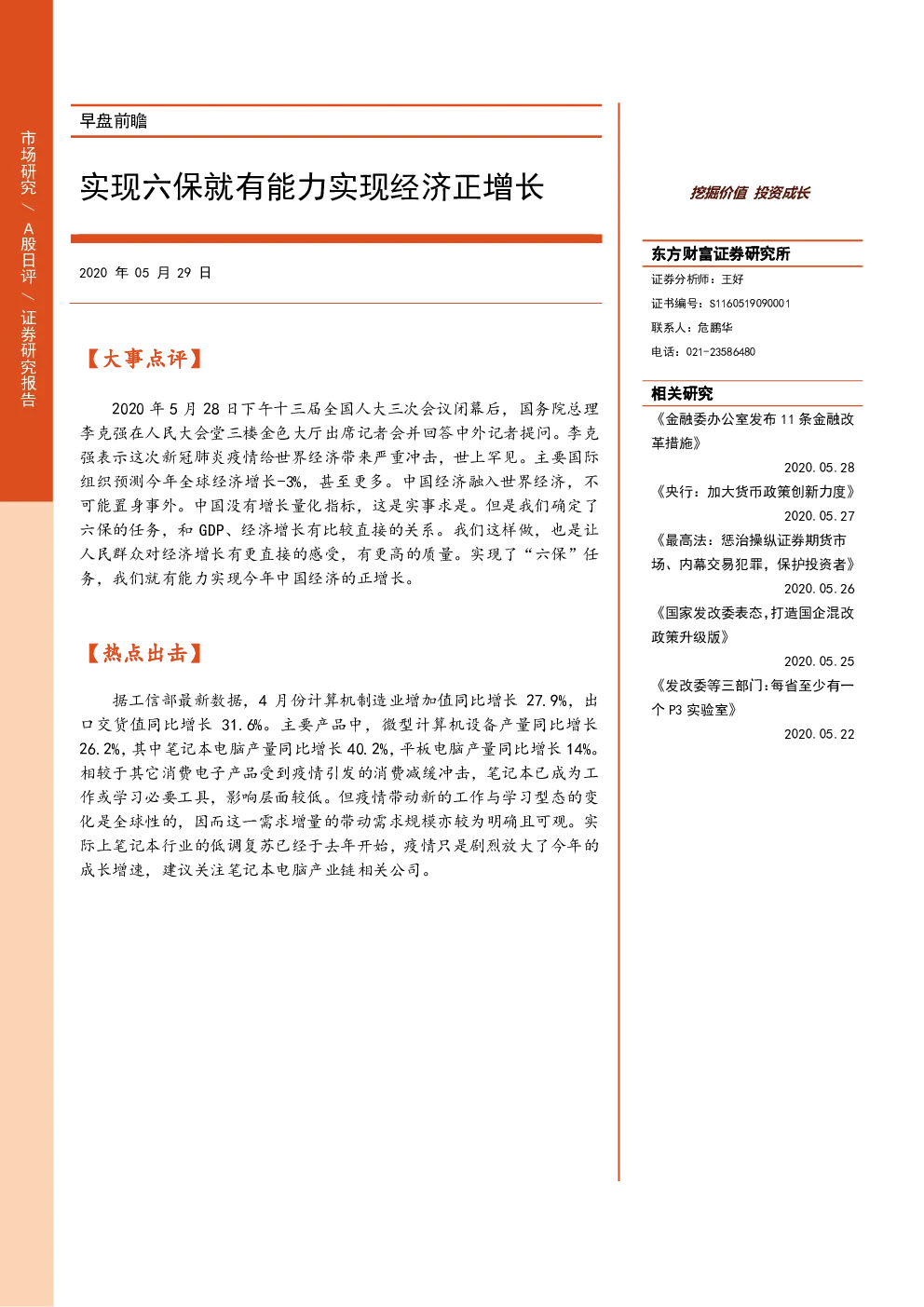 市场研究/A股日评/证券研究报告

早盘前瞻

实现六保就有能力实现经济正增长

2020年05月29日

【大事点评】

2020年5月28日下午十三届全国人大三次会议闭幕后，国务院总理李克强在人民大会堂三楼金色大厅出席记者会并回答中外记者提问。李克强表示这次新冠肺炎疫情给世界经济带来严重冲击，世上罕见。主要国际组织预测今年全球经济增长-3%，甚至更多。中国经济融入世界经济，不可能置身事外。中国没有增长量化指标，这是实事求是。但是我们确定了六保的任务，和GDP、经济增长有比较直接的关系。我们这样做，也是让人民群众对经济增长有更直接的感受，有更高的质量。实现了“六保”任务，我们就有能力实现今年中国经济的正增长。

【热点出击】

据工信部最新数据，4月份计算机制造业增加值同比增长27.9%，出口交货值同比增长31.6%。主要产品中，微型计算机设备产量同比增长26.2%，其中笔记本电脑产量同比增长40.2%，平板电脑产量同比增长14%。相较于其它消费电子产品受到疫情引发的消费减缓冲击，笔记本已成为工作或学习必要工具，影响层面较低。但疫情带动新的工作与学习型态的变化是全球性的，因而这一需求增量的带动需求规模亦较为明确且可观。实际上笔记本行业的低调复苏已经于去年开始，疫情只是剧烈放大了今年的成长增速，建议关注笔记本电脑产业链相关公司。

挖掘价值 投资成长

东方财富证券研究所
证券分析师：王好
证书编号：S1160519090001
联系人：危鹏华
电话：021-23586480

相关研究
《金融委办公室发布11条金融改革措施》
2020.05.28
《央行：加大货币政策创新力度》
2020.05.27
《最高法：惩治操纵证券期货市场、内幕交易犯罪，保护投资者》
2020.05.26
《国家发改委表态，打造国企混改政策升级版》
2020.05.25
《发改委等三部门：每省至少有一个P3实验室》
2020.05.22